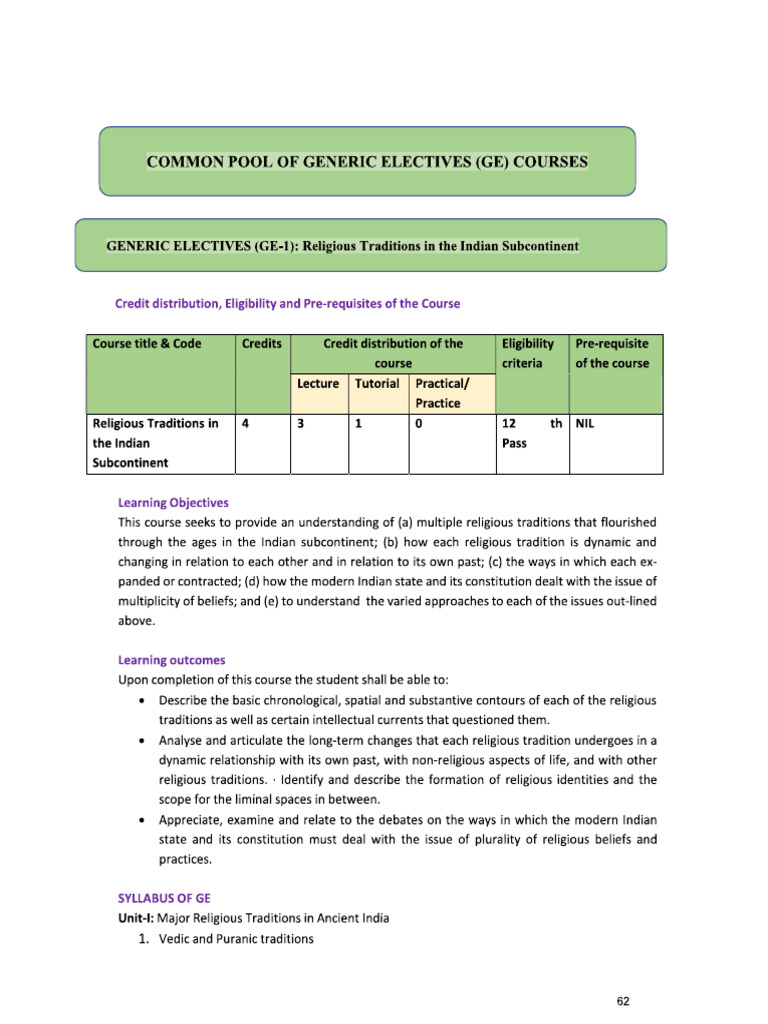 COMMON POOL OF GENERIC ELECTIVES (GE) COURSES

GENERIC ELECTIVES (GE-1): Religious Traditions in the Indian Subcontinent

Credit distribution, Eligibility and Pre-requisites of the Course

| Course title & Code | Credits | Credit distribution of the course | | | Eligibility criteria | Pre-requisite of the course |
|---|---|---|---|---|---|---|
| | | Lecture | Tutorial | Practical/ Practice | | |
| Religious Traditions in the Indian Subcontinent | 4 | 3 | 1 | 0 | 12 th Pass | NIL |

Learning Objectives
This course seeks to provide an understanding of (a) multiple religious traditions that flourished through the ages in the Indian subcontinent; (b) how each religious tradition is dynamic and changing in relation to each other and in relation to its own past; (c) the ways in which each expanded or contracted; (d) how the modern Indian state and its constitution dealt with the issue of multiplicity of beliefs; and (e) to understand the varied approaches to each of the issues out-lined above.

Learning outcomes
Upon completion of this course the student shall be able to:
• Describe the basic chronological, spatial and substantive contours of each of the religious traditions as well as certain intellectual currents that questioned them.
• Analyse and articulate the long-term changes that each religious tradition undergoes in a dynamic relationship with its own past, with non-religious aspects of life, and with other religious traditions. · Identify and describe the formation of religious identities and the scope for the liminal spaces in between.
• Appreciate, examine and relate to the debates on the ways in which the modern Indian state and its constitution must deal with the issue of plurality of religious beliefs and practices.

SYLLABUS OF GE
Unit-I: Major Religious Traditions in Ancient India
1. Vedic and Puranic traditions

62